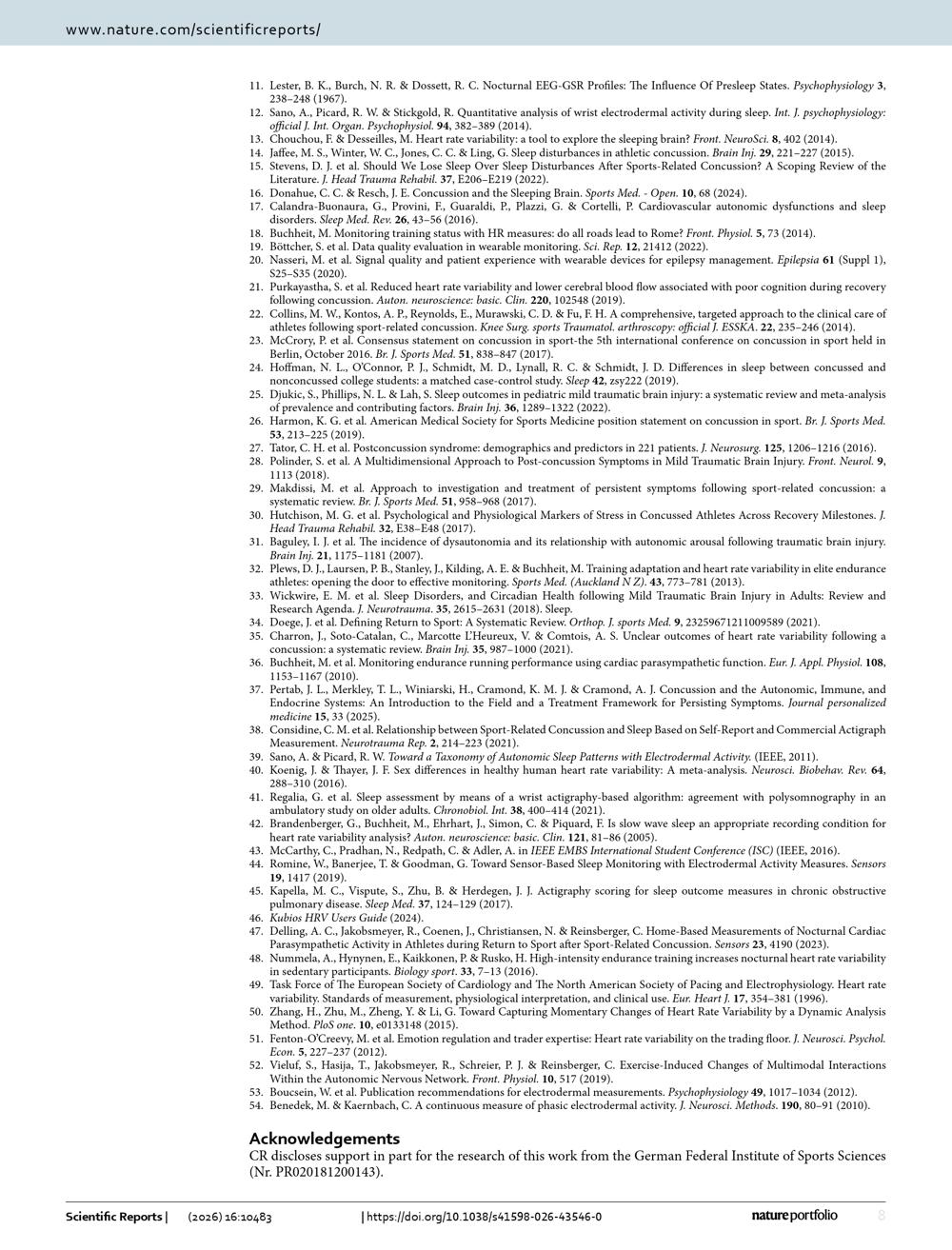 www.nature.com/scientificreports/

11. Lester, B. K., Burch, N. R. & Dossett, R. C. Nocturnal EEG-GSR Profiles: The Influence Of Presleep States. Psychophysiology 3, 238–248 (1967).
12. Sano, A., Picard, R. W. & Stickgold, R. Quantitative analysis of wrist electrodermal activity during sleep. Int. J. psychophysiology: official J. Int. Organ. Psychophysiol. 94, 382–389 (2014).
13. Chouchou, F. & Desseilles, M. Heart rate variability: a tool to explore the sleeping brain? Front. NeuroSci. 8, 402 (2014).
14. Jaffee, M. S., Winter, W. C., Jones, C. C. & Ling, G. Sleep disturbances in athletic concussion. Brain Inj. 29, 221–227 (2015).
15. Stevens, D. J. et al. Should We Lose Sleep Over Sleep Disturbances After Sports-Related Concussion? A Scoping Review of the Literature. J. Head Trauma Rehabil. 37, E206–E219 (2022).
16. Donahue, C. C. & Resch, J. E. Concussion and the Sleeping Brain. Sports Med. - Open. 10, 68 (2024).
17. Calandra-Buonaura, G., Provini, F., Guaraldi, P., Plazzi, G. & Cortelli, P. Cardiovascular autonomic dysfunctions and sleep disorders. Sleep Med. Rev. 26, 43–56 (2016).
18. Buchheit, M. Monitoring training status with HR measures: do all roads lead to Rome? Front. Physiol. 5, 73 (2014).
19. Böttcher, S. et al. Data quality evaluation in wearable monitoring. Sci. Rep. 12, 21412 (2022).
20. Nasseri, M. et al. Signal quality and patient experience with wearable devices for epilepsy management. Epilepsia 61 (Suppl 1), S25–S35 (2020).
21. Purkayastha, S. et al. Reduced heart rate variability and lower cerebral blood flow associated with poor cognition during recovery following concussion. Auton. neuroscience: basic. Clin. 220, 102548 (2019).
22. Collins, M. W., Kontos, A. P., Reynolds, E., Murawski, C. D. & Fu, F. H. A comprehensive, targeted approach to the clinical care of athletes following sport-related concussion. Knee Surg. sports Traumatol. arthroscopy: official J. ESSKA. 22, 235–246 (2014).
23. McCrory, P. et al. Consensus statement on concussion in sport-the 5th international conference on concussion in sport held in Berlin, October 2016. Br. J. Sports Med. 51, 838–847 (2017).
24. Hoffman, N. L., O'Connor, P. J., Schmidt, M. D., Lynall, R. C. & Schmidt, J. D. Differences in sleep between concussed and nonconcussed college students: a matched case-control study. Sleep 42, zsy222 (2019).
25. Djukic, S., Phillips, N. L. & Lah, S. Sleep outcomes in pediatric mild traumatic brain injury: a systematic review and meta-analysis of prevalence and contributing factors. Brain Inj. 36, 1289–1322 (2022).
26. Harmon, K. G. et al. American Medical Society for Sports Medicine position statement on concussion in sport. Br. J. Sports Med. 53, 213–225 (2019).
27. Tator, C. H. et al. Postconcussion syndrome: demographics and predictors in 221 patients. J. Neurosurg. 125, 1206–1216 (2016).
28. Polinder, S. et al. A Multidimensional Approach to Post-concussion Symptoms in Mild Traumatic Brain Injury. Front. Neurol. 9, 1113 (2018).
29. Makdissi, M. et al. Approach to investigation and treatment of persistent symptoms following sport-related concussion: a systematic review. Br. J. Sports Med. 51, 958–968 (2017).
30. Hutchison, M. G. et al. Psychological and Physiological Markers of Stress in Concussed Athletes Across Recovery Milestones. J. Head Trauma Rehabil. 32, E38–E48 (2017).
31. Baguley, I. J. et al. The incidence of dysautonomia and its relationship with autonomic arousal following traumatic brain injury. Brain Inj. 21, 1175–1181 (2007).
32. Plews, D. J., Laursen, P. B., Stanley, J., Kilding, A. E. & Buchheit, M. Training adaptation and heart rate variability in elite endurance athletes: opening the door to effective monitoring. Sports Med. (Auckland N Z). 43, 773–781 (2013).
33. Wickwire, E. M. et al. Sleep Disorders, and Circadian Health following Mild Traumatic Brain Injury in Adults: Review and Research Agenda. J. Neurotrauma. 35, 2615–2631 (2018). Sleep.
34. Doege, J. et al. Defining Return to Sport: A Systematic Review. Orthop. J. sports Med. 9, 23259671211009589 (2021).
35. Charron, J., Soto-Catalan, C., Marcotte L'Heureux, V. & Comtois, A. S. Unclear outcomes of heart rate variability following a concussion: a systematic review. Brain Inj. 35, 987–1000 (2021).
36. Buchheit, M. et al. Monitoring endurance running performance using cardiac parasympathetic function. Eur. J. Appl. Physiol. 108, 1153–1167 (2010).
37. Pertab, J. L., Merkley, T. L., Winiarski, H., Cramond, K. M. J. & Cramond, A. J. Concussion and the Autonomic, Immune, and Endocrine Systems: An Introduction to the Field and a Treatment Framework for Persisting Symptoms. Journal personalized medicine 15, 33 (2025).
38. Considine, C. M. et al. Relationship between Sport-Related Concussion and Sleep Based on Self-Report and Commercial Actigraph Measurement. Neurotrauma Rep. 2, 214–223 (2021).
39. Sano, A. & Picard, R. W. Toward a Taxonomy of Autonomic Sleep Patterns with Electrodermal Activity. (IEEE, 2011).
40. Koenig, J. & Thayer, J. F. Sex differences in healthy human heart rate variability: A meta-analysis. Neurosci. Biobehav. Rev. 64, 288–310 (2016).
41. Regalia, G. et al. Sleep assessment by means of a wrist actigraphy-based algorithm: agreement with polysomnography in an ambulatory study on older adults. Chronobiol. Int. 38, 400–414 (2021).
42. Brandenberger, G., Buchheit, M., Ehrhart, J., Simon, C. & Piquard, F. Is slow wave sleep an appropriate recording condition for heart rate variability analysis? Auton. neuroscience: basic. Clin. 121, 81–86 (2005).
43. McCarthy, C., Pradhan, N., Redpath, C. & Adler, A. in IEEE EMBS International Student Conference (ISC) (IEEE, 2016).
44. Romine, W., Banerjee, T. & Goodman, G. Toward Sensor-Based Sleep Monitoring with Electrodermal Activity Measures. Sensors 19, 1417 (2019).
45. Kapella, M. C., Vispute, S., Zhu, B. & Herdegen, J. J. Actigraphy scoring for sleep outcome measures in chronic obstructive pulmonary disease. Sleep Med. 37, 124–129 (2017).
46. Kubios HRV Users Guide (2024).
47. Delling, A. C., Jakobsmeyer, R., Coenen, J., Christiansen, N. & Reinsberger, C. Home-Based Measurements of Nocturnal Cardiac Parasympathetic Activity in Athletes during Return to Sport after Sport-Related Concussion. Sensors 23, 4190 (2023).
48. Nummela, A., Hynynen, E., Kaikkonen, P. & Rusko, H. High-intensity endurance training increases nocturnal heart rate variability in sedentary participants. Biology sport. 33, 7–13 (2016).
49. Task Force of The European Society of Cardiology and The North American Society of Pacing and Electrophysiology. Heart rate variability. Standards of measurement, physiological interpretation, and clinical use. Eur. Heart J. 17, 354–381 (1996).
50. Zhang, H., Zhu, M., Zheng, Y. & Li, G. Toward Capturing Momentary Changes of Heart Rate Variability by a Dynamic Analysis Method. PloS one. 10, e0133148 (2015).
51. Fenton-O'Creevy, M. et al. Emotion regulation and trader expertise: Heart rate variability on the trading floor. J. Neurosci. Psychol. Econ. 5, 227–237 (2012).
52. Vieluf, S., Hasija, T., Jakobsmeyer, R., Schreier, P. J. & Reinsberger, C. Exercise-Induced Changes of Multimodal Interactions Within the Autonomic Nervous Network. Front. Physiol. 10, 517 (2019).
53. Boucsein, W. et al. Publication recommendations for electrodermal measurements. Psychophysiology 49, 1017–1034 (2012).
54. Benedek, M. & Kaernbach, C. A continuous measure of phasic electrodermal activity. J. Neurosci. Methods. 190, 80–91 (2010).

Acknowledgements
CR discloses support in part for the research of this work from the German Federal Institute of Sports Sciences (Nr. PR020181200143).

Scientific Reports | (2026) 16:10483 | https://doi.org/10.1038/s41598-026-43546-0 nature portfolio 8